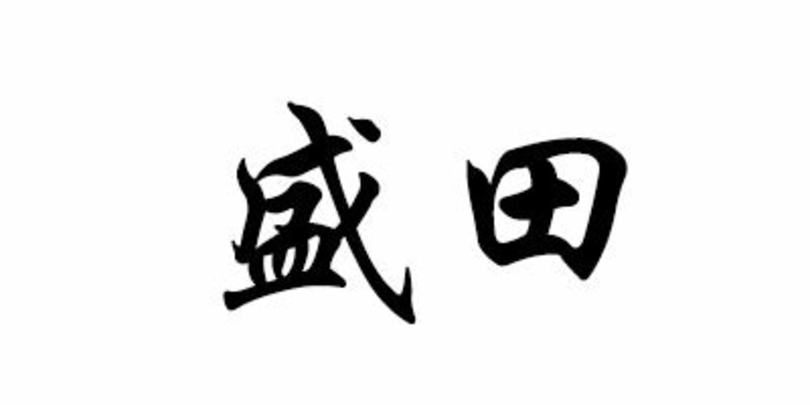 盛田